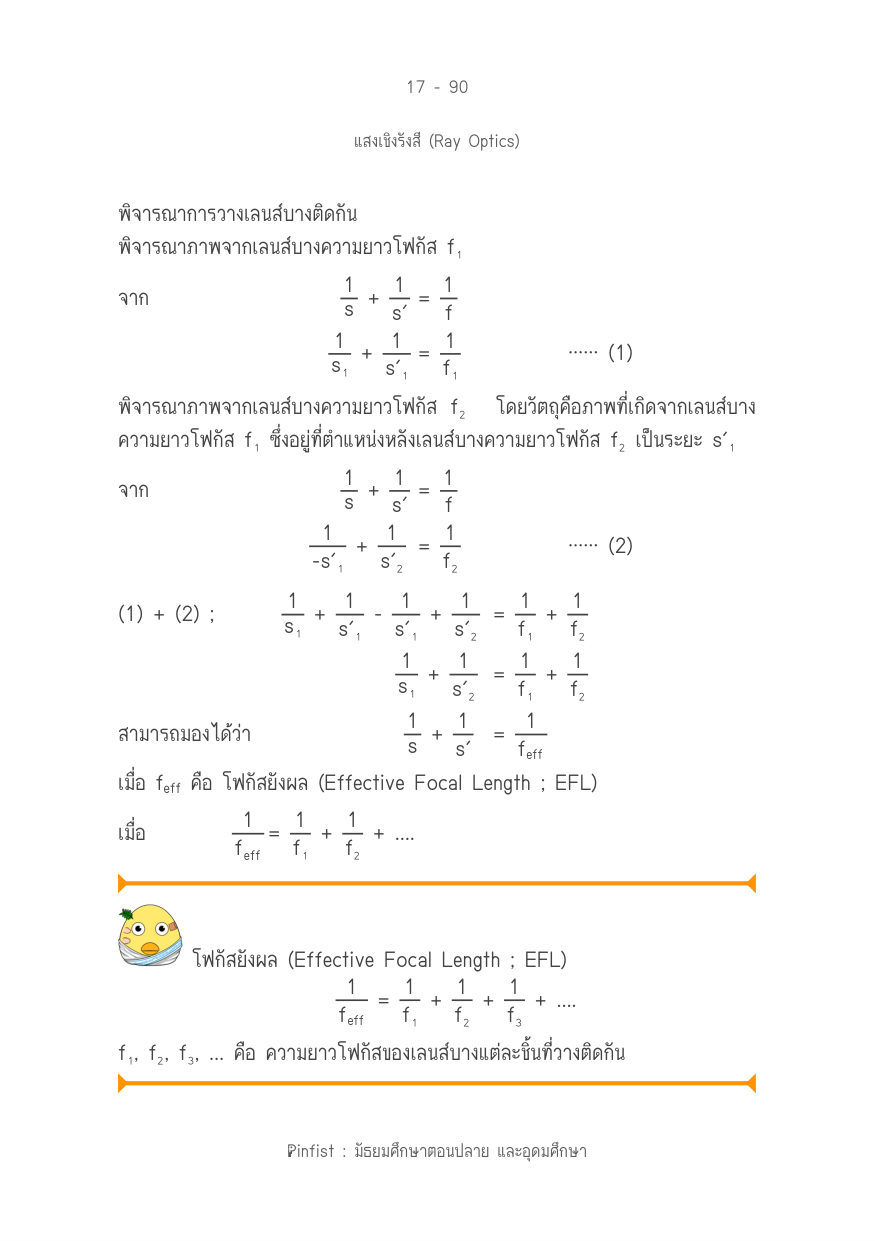 17 - 90

แสงเชิงรังสี (Ray Optics)

พิจารณาการวางเลนส์บางติดกัน
พิจารณาภาพจากเลนส์บางความยาวโฟกัส $f_1$

จาก $\frac{1}{s} + \frac{1}{s'} = \frac{1}{f}$

$\frac{1}{s_1} + \frac{1}{s'_1} = \frac{1}{f_1}$ ...... (1)

พิจารณาภาพจากเลนส์บางความยาวโฟกัส $f_2$ โดยวัตถุคือภาพที่เกิดจากเลนส์บางความยาวโฟกัส $f_1$ ซึ่งอยู่ที่ตำแหน่งหลังเลนส์บางความยาวโฟกัส $f_2$ เป็นระยะ $s'_1$

จาก $\frac{1}{s} + \frac{1}{s'} = \frac{1}{f}$

$\frac{1}{-s'_1} + \frac{1}{s'_2} = \frac{1}{f_2}$ ...... (2)

(1) + (2) ; $\frac{1}{s_1} + \frac{1}{s'_1} - \frac{1}{s'_1} + \frac{1}{s'_2} = \frac{1}{f_1} + \frac{1}{f_2}$

$\frac{1}{s_1} + \frac{1}{s'_2} = \frac{1}{f_1} + \frac{1}{f_2}$

สามารถมองได้ว่า $\frac{1}{s} + \frac{1}{s'} = \frac{1}{f_{eff}}$

เมื่อ $f_{eff}$ คือ โฟกัสยังผล (Effective Focal Length ; EFL)

เมื่อ $\frac{1}{f_{eff}} = \frac{1}{f_1} + \frac{1}{f_2} + ....$

โฟกัสยังผล (Effective Focal Length ; EFL)

$\frac{1}{f_{eff}} = \frac{1}{f_1} + \frac{1}{f_2} + \frac{1}{f_3} + ....$

$f_1$, $f_2$, $f_3$, ... คือ ความยาวโฟกัสของเลนส์บางแต่ละชิ้นที่วางติดกัน

Pinfist : มัธยมศึกษาตอนปลาย และอุดมศึกษา